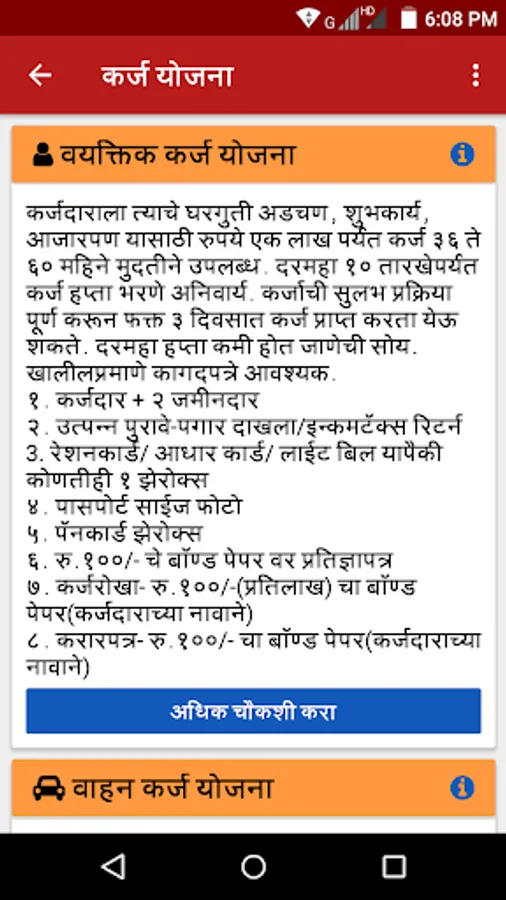 G HD 6:08 PM

कर्ज योजना

वयक्तिक कर्ज योजना

कर्जदाराला त्याचे घरगुती अडचण, शुभकार्य, आजारपण यासाठी रुपये एक लाख पर्यंत कर्ज ३६ ते ६० महिने मुदतीने उपलब्ध. दरमहा १० तारखेपर्यंत कर्ज हप्ता भरणे अनिवार्य. कर्जाची सुलभ प्रक्रिया पूर्ण करून फक्त ३ दिवसात कर्ज प्राप्त करता येऊ शकते. दरमहा हप्ता कमी होत जाणेची सोय. खालीलप्रमाणे कागदपत्रे आवश्यक.
१. कर्जदार + २ जमीनदार
२. उत्पन्न पुरावे-पगार दाखला/इन्कमटॅक्स रिटर्न
3. रेशनकार्ड/ आधार कार्ड/ लाईट बिल यापैकी कोणतीही १ झेरोक्स
४. पासपोर्ट साईज फोटो
५. पॅनकार्ड झेरोक्स
६. रु.१००/- चे बॉण्ड पेपर वर प्रतिज्ञापत्र
७. कर्जरोखा- रु.१००/-(प्रतिलाख) चा बॉण्ड पेपर(कर्जदाराच्या नावाने)
८. करारपत्र- रु.१००/- चा बॉण्ड पेपर(कर्जदाराच्या नावाने)

अधिक चौकशी करा

वाहन कर्ज योजना